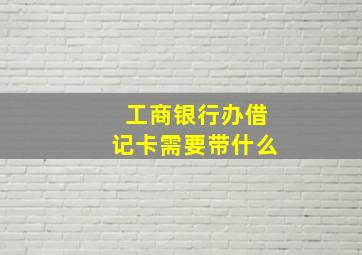 工商银行办借记卡需要带什么